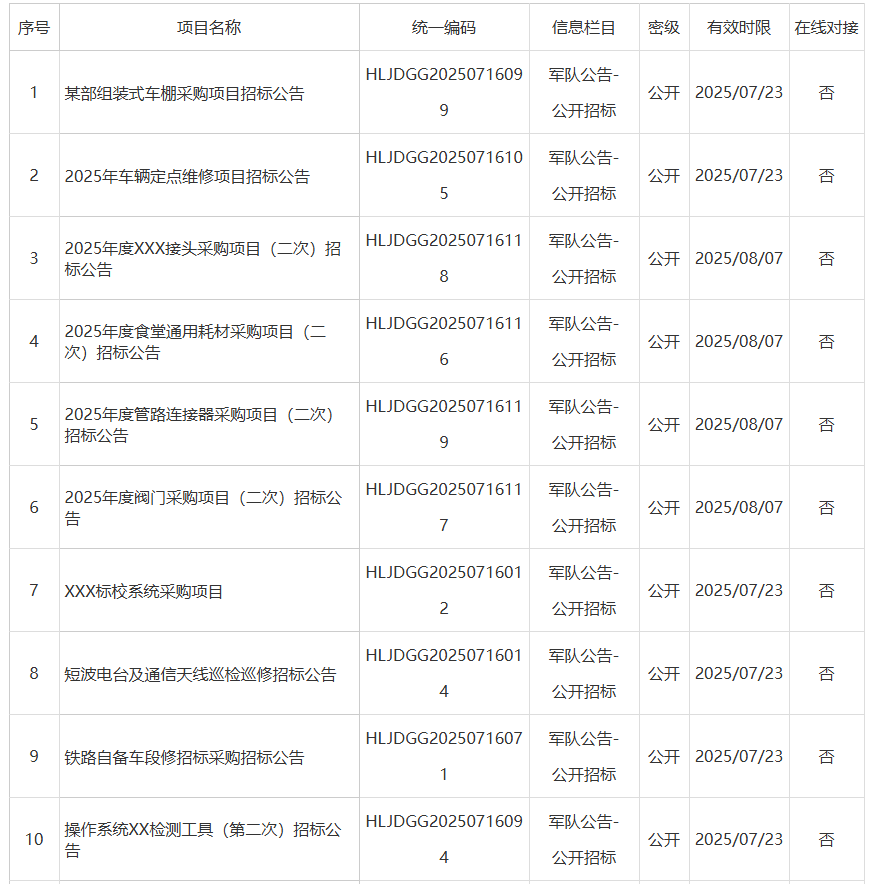 | 序号 | 项目名称 | 统一编码 | 信息栏目 | 密级 | 有效时限 | 在线对接 |
|---|---|---|---|---|---|---|
| 1 | 某部组装式车棚采购项目招标公告 | HLJDGG20250716099 | 军队公告-公开招标 | 公开 | 2025/07/23 | 否 |
| 2 | 2025年车辆定点维修项目招标公告 | HLJDGG20250716105 | 军队公告-公开招标 | 公开 | 2025/07/23 | 否 |
| 3 | 2025年度XXX接头采购项目（二次）招标公告 | HLJDGG20250716118 | 军队公告-公开招标 | 公开 | 2025/08/07 | 否 |
| 4 | 2025年度食堂通用耗材采购项目（二次）招标公告 | HLJDGG20250716116 | 军队公告-公开招标 | 公开 | 2025/08/07 | 否 |
| 5 | 2025年度管路连接器采购项目（二次）招标公告 | HLJDGG20250716119 | 军队公告-公开招标 | 公开 | 2025/08/07 | 否 |
| 6 | 2025年度阀门采购项目（二次）招标公告 | HLJDGG20250716117 | 军队公告-公开招标 | 公开 | 2025/08/07 | 否 |
| 7 | XXX标校系统采购项目 | HLJDGG20250716012 | 军队公告-公开招标 | 公开 | 2025/07/23 | 否 |
| 8 | 短波电台及通信天线巡检巡修招标公告 | HLJDGG20250716014 | 军队公告-公开招标 | 公开 | 2025/07/23 | 否 |
| 9 | 铁路自备车段修招标采购招标公告 | HLJDGG20250716071 | 军队公告-公开招标 | 公开 | 2025/07/23 | 否 |
| 10 | 操作系统XX检测工具（第二次）招标公告 | HLJDGG20250716094 | 军队公告-公开招标 | 公开 | 2025/07/23 | 否 |